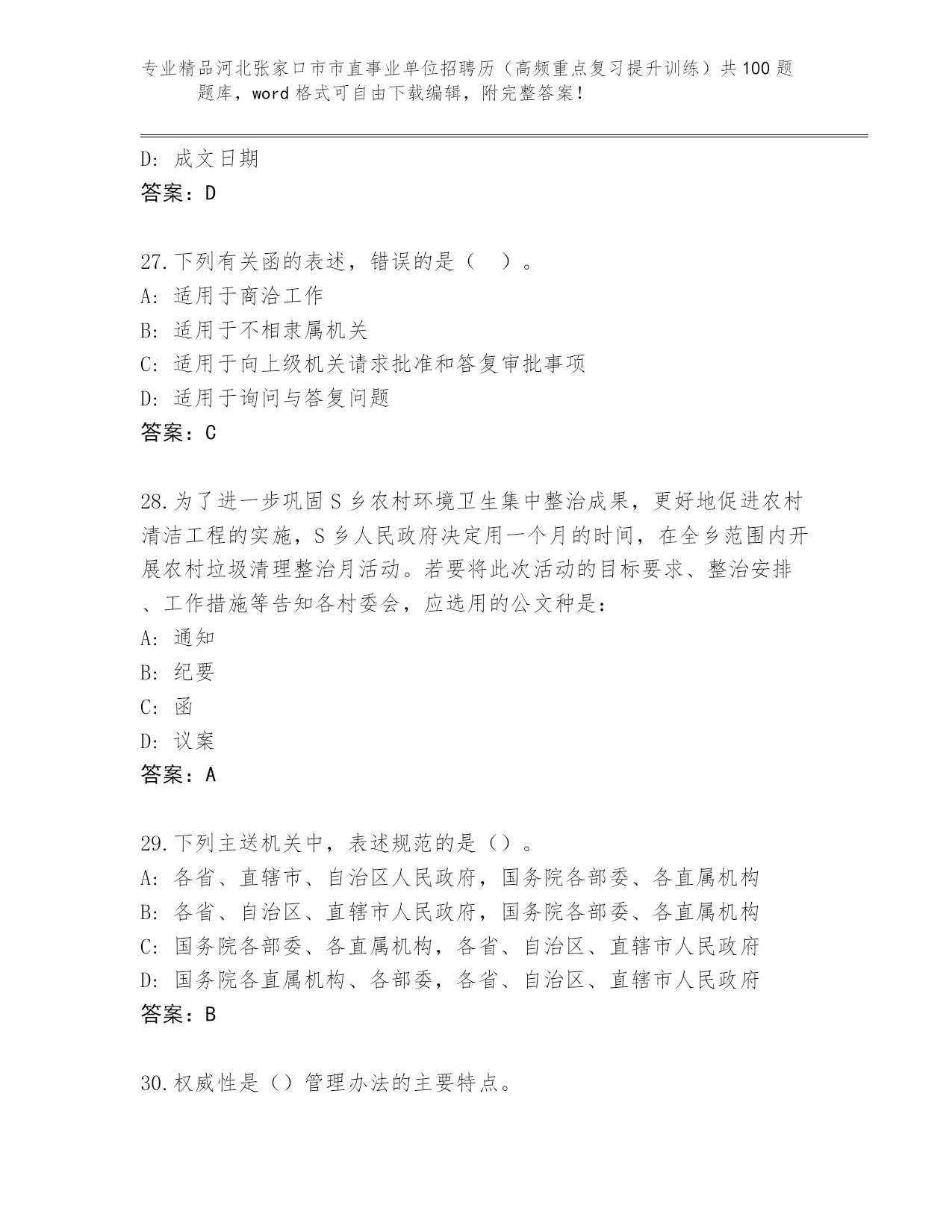 专业精品河北张家口市市直事业单位招聘历（高频重点复习提升训练）共100题题库，word格式可自由下载编辑，附完整答案！

D: 成文日期
答案：D

27.下列有关函的表述，错误的是（ ）。
A: 适用于商洽工作
B: 适用于不相隶属机关
C: 适用于向上级机关请求批准和答复审批事项
D: 适用于询问与答复问题
答案：C

28.为了进一步巩固S乡农村环境卫生集中整治成果，更好地促进农村清洁工程的实施，S乡人民政府决定用一个月的时间，在全乡范围内开展农村垃圾清理整治月活动。若要将此次活动的目标要求、整治安排、工作措施等告知各村委会，应选用的公文种是：
A: 通知
B: 纪要
C: 函
D: 议案
答案：A

29.下列主送机关中，表述规范的是（）。
A: 各省、直辖市、自治区人民政府，国务院各部委、各直属机构
B: 各省、自治区、直辖市人民政府，国务院各部委、各直属机构
C: 国务院各部委、各直属机构，各省、自治区、直辖市人民政府
D: 国务院各直属机构、各部委，各省、自治区、直辖市人民政府
答案：B

30.权威性是（）管理办法的主要特点。